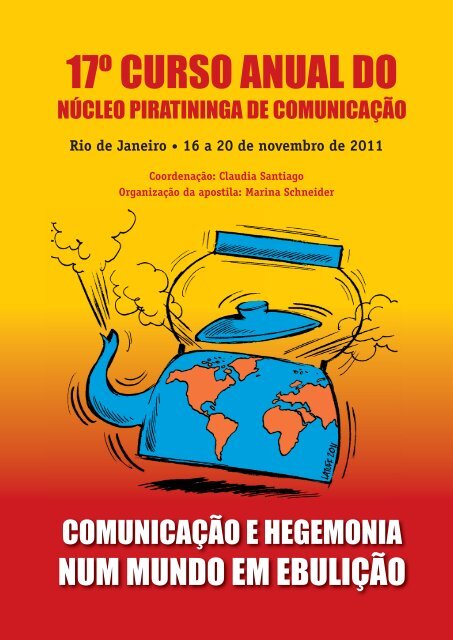 17º CURSO ANUAL DO
NÚCLEO PIRATININGA DE COMUNICAÇÃO

Rio de Janeiro • 16 a 20 de novembro de 2011

Coordenação: Claudia Santiago
Organização da apostila: Marina Schneider

LATUFF 2011

COMUNICAÇÃO E HEGEMONIA
NUM MUNDO EM EBULIÇÃO